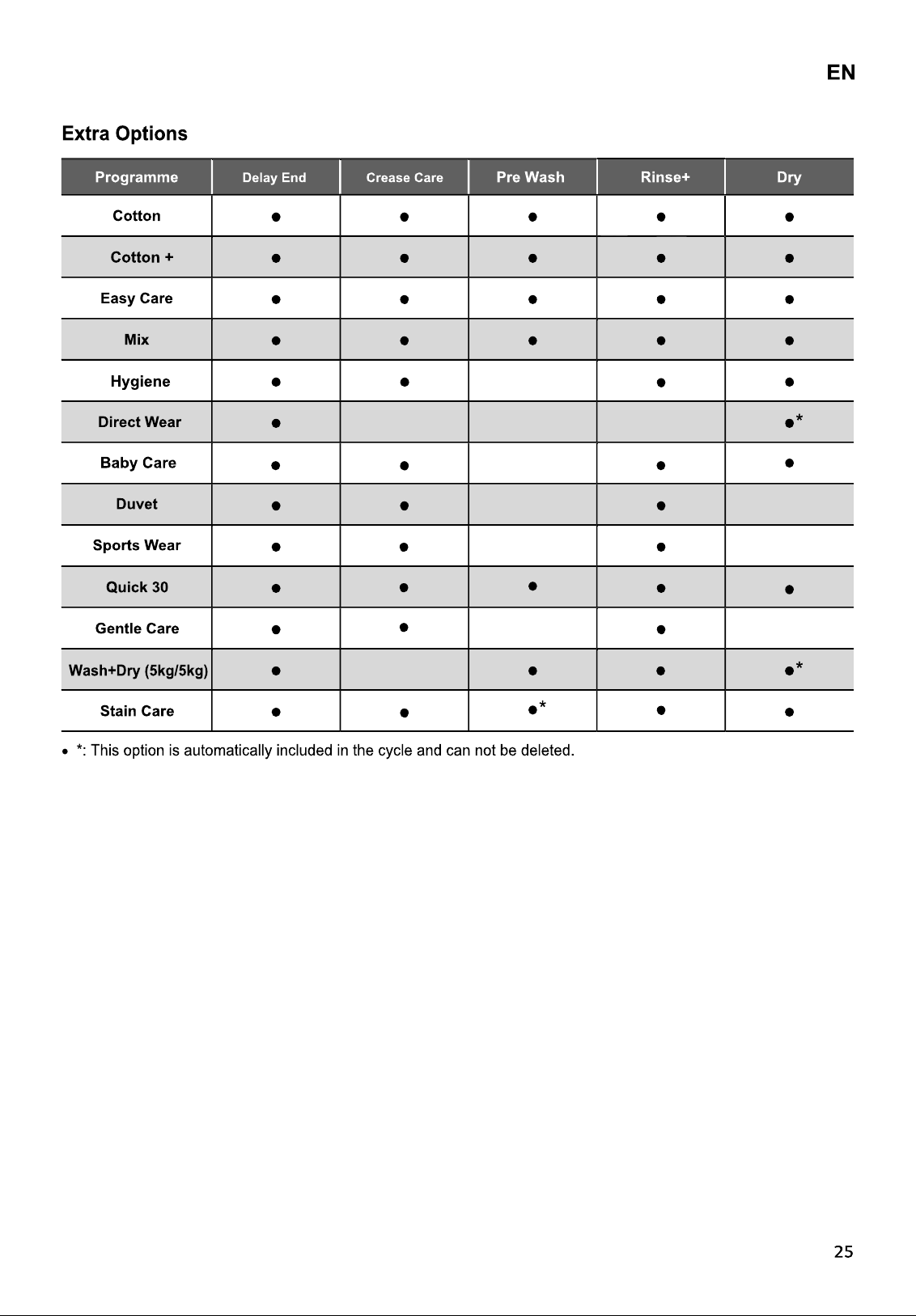 EN

Extra Options

| Programme | Delay End | Crease Care | Pre Wash | Rinse+ | Dry |
|---|---|---|---|---|---|
| Cotton | ● | ● | ● | ● | ● |
| Cotton + | ● | ● | ● | ● | ● |
| Easy Care | ● | ● | ● | ● | ● |
| Mix | ● | ● | ● | ● | ● |
| Hygiene | ● | ● |  | ● | ● |
| Direct Wear | ● |  |  |  | ●* |
| Baby Care | ● | ● |  | ● | ● |
| Duvet | ● | ● |  | ● |  |
| Sports Wear | ● | ● |  | ● |  |
| Quick 30 | ● | ● | ● | ● | ● |
| Gentle Care | ● | ● |  | ● |  |
| Wash+Dry (5kg/5kg) | ● |  | ● | ● | ●* |
| Stain Care | ● | ● | ●* | ● | ● |

• *: This option is automatically included in the cycle and can not be deleted.

25